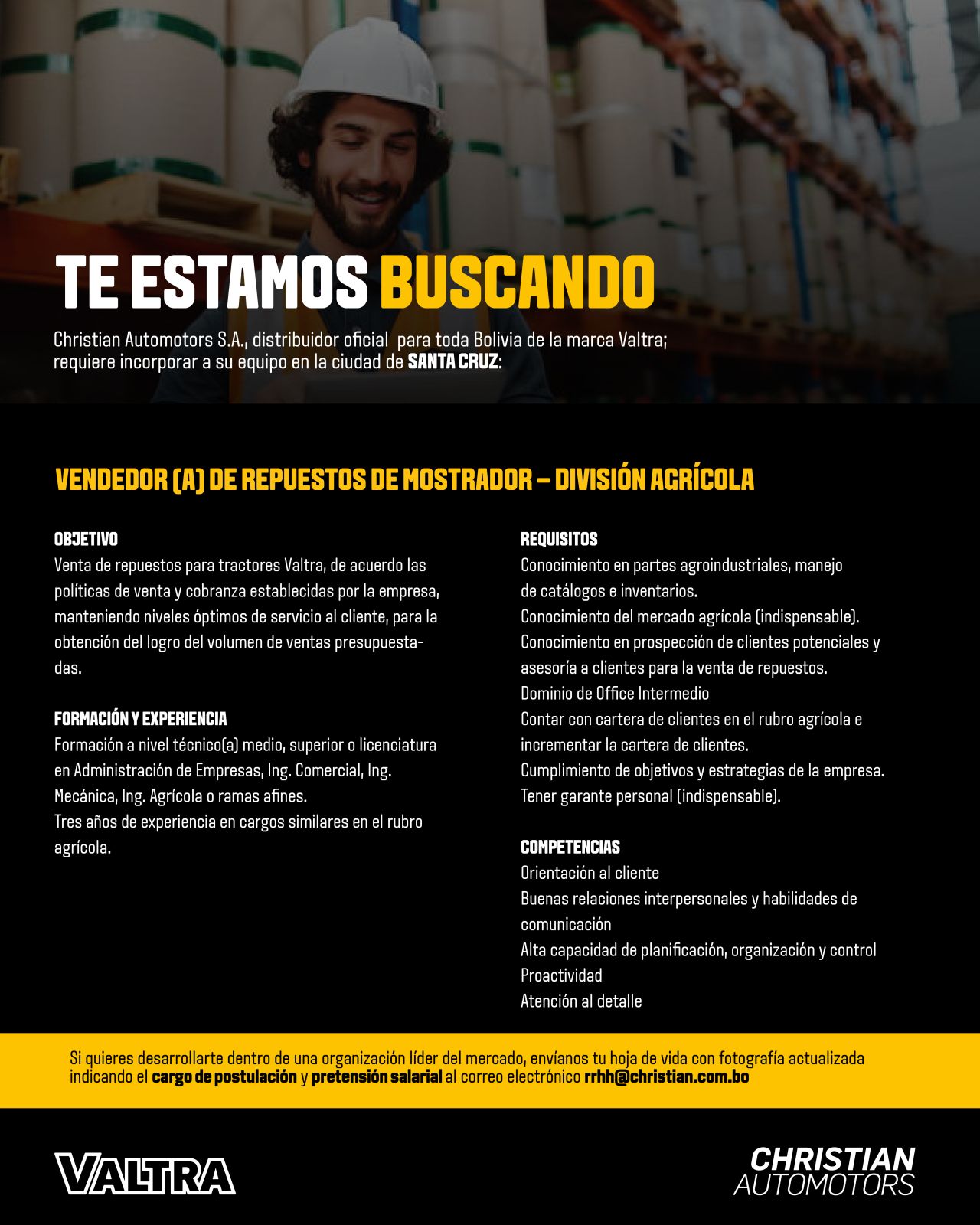 TE ESTAMOS BUSCANDO

Christian Automotors S.A., distribuidor oficial para toda Bolivia de la marca Valtra; requiere incorporar a su equipo en la ciudad de SANTA CRUZ:

VENDEDOR (A) DE REPUESTOS DE MOSTRADOR – DIVISIÓN AGRÍCOLA

OBJETIVO
Venta de repuestos para tractores Valtra, de acuerdo las políticas de venta y cobranza establecidas por la empresa, manteniendo niveles óptimos de servicio al cliente, para la obtención del logro del volumen de ventas presupuestadas.

FORMACIÓN Y EXPERIENCIA
Formación a nivel técnico(a) medio, superior o licenciatura en Administración de Empresas, Ing. Comercial, Ing. Mecánica, Ing. Agrícola o ramas afines.
Tres años de experiencia en cargos similares en el rubro agrícola.

REQUISITOS
Conocimiento en partes agroindustriales, manejo de catálogos e inventarios.
Conocimiento del mercado agrícola (indispensable).
Conocimiento en prospección de clientes potenciales y asesoría a clientes para la venta de repuestos.
Dominio de Office Intermedio
Contar con cartera de clientes en el rubro agrícola e incrementar la cartera de clientes.
Cumplimiento de objetivos y estrategias de la empresa.
Tener garante personal (indispensable).

COMPETENCIAS
Orientación al cliente
Buenas relaciones interpersonales y habilidades de comunicación
Alta capacidad de planificación, organización y control
Proactividad
Atención al detalle

Si quieres desarrollarte dentro de una organización líder del mercado, envíanos tu hoja de vida con fotografía actualizada indicando el cargo de postulación y pretensión salarial al correo electrónico rrhh@christian.com.bo

VALTRA

CHRISTIAN AUTOMOTORS